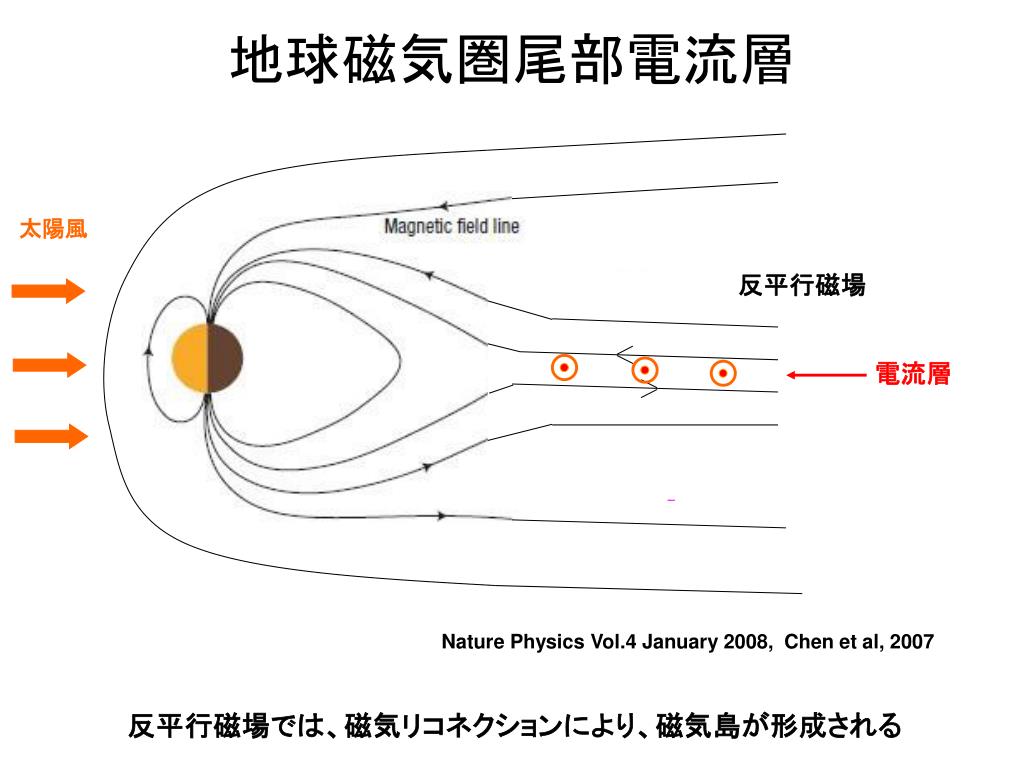 地球磁気圏尾部電流層

太陽風

Magnetic field line

反平行磁場

電流層

Nature Physics Vol.4 January 2008, Chen et al, 2007

反平行磁場では、磁気リコネクションにより、磁気島が形成される